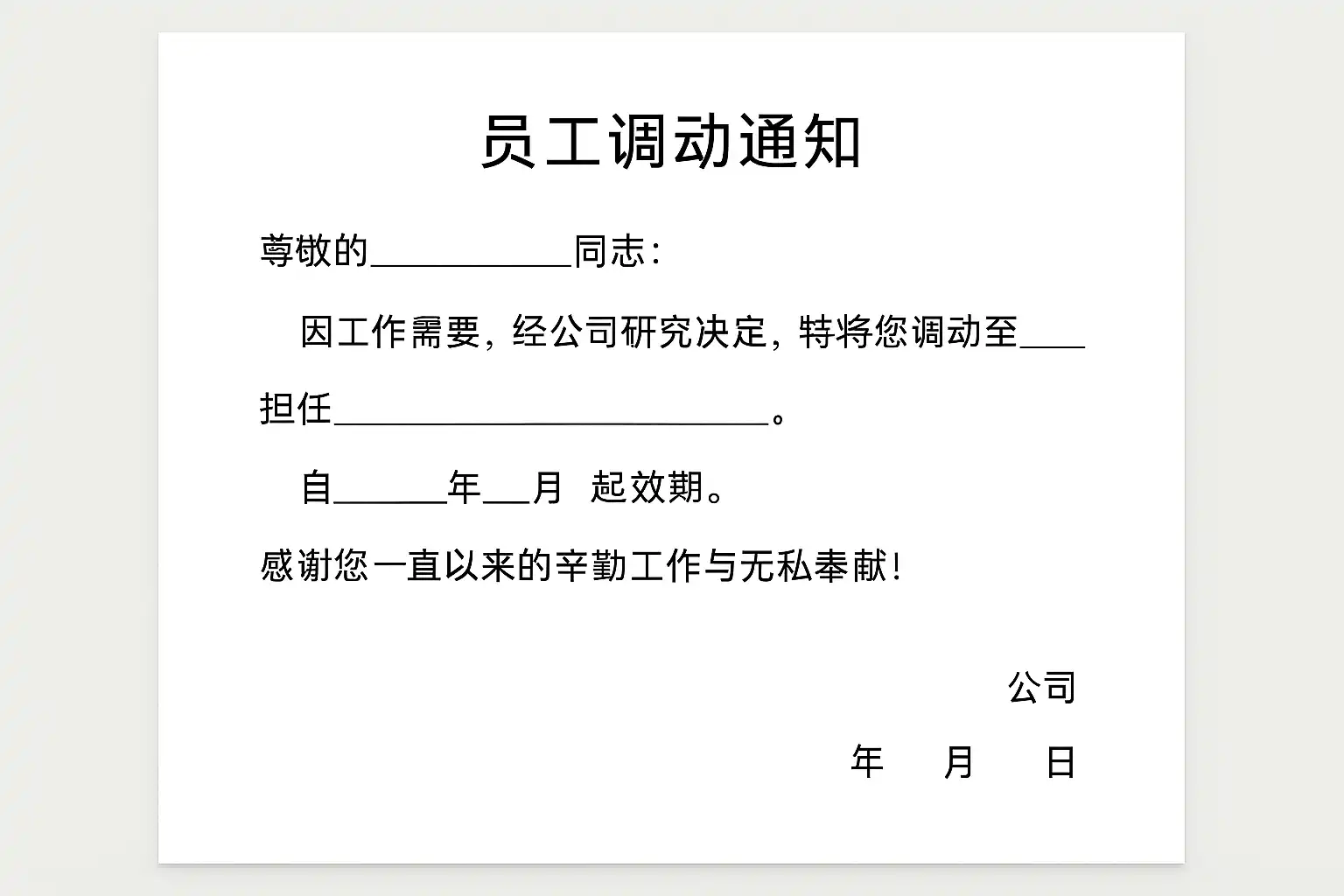 员工调动通知

尊敬的____同志：

因工作需要，经公司研究决定，特将您调动至____担任____。

自____年____月 起效期。

感谢您一直以来的辛勤工作与无私奉献！

公司

年 月 日